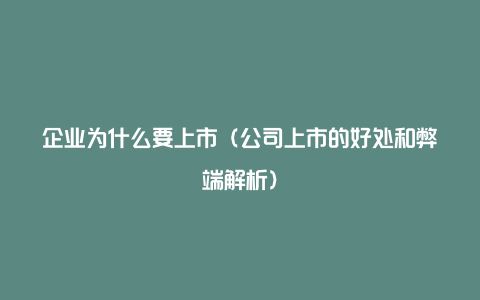 企业为什么要上市（公司上市的好处和弊端解析）